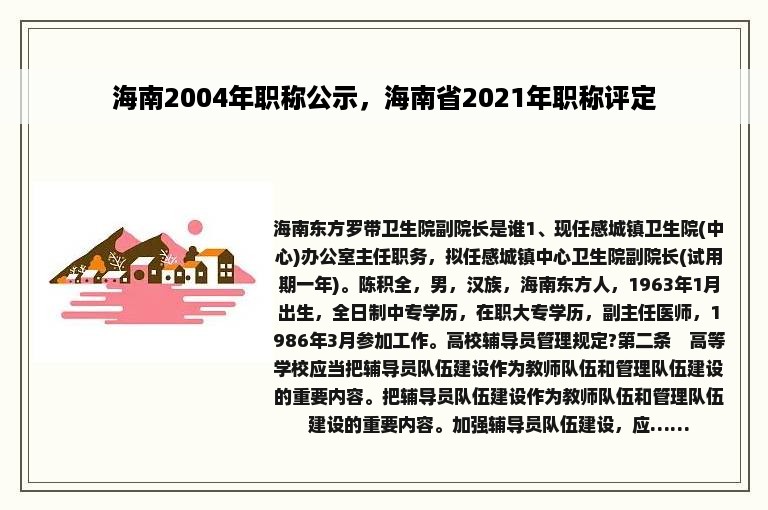 海南2004年职称公示，海南省2021年职称评定

海南东方罗带卫生院副院长是谁1、现任感城镇卫生院(中心)办公室主任职务，拟任感城镇中心卫生院副院长(试用期一年)。陈积全，男，汉族，海南东方人，1963年1月出生，全日制中专学历，在职大专学历，副主任医师，1986年3月参加工作。高校辅导员管理规定?第二条 高等学校应当把辅导员队伍建设作为教师队伍和管理队伍建设的重要内容。把辅导员队伍建设作为教师队伍和管理队伍建设的重要内容。加强辅导员队伍建设，应......